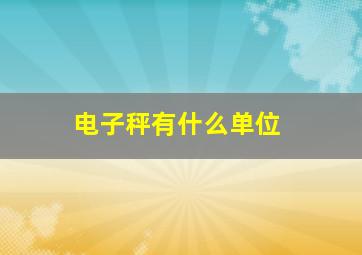 电子秤有什么单位